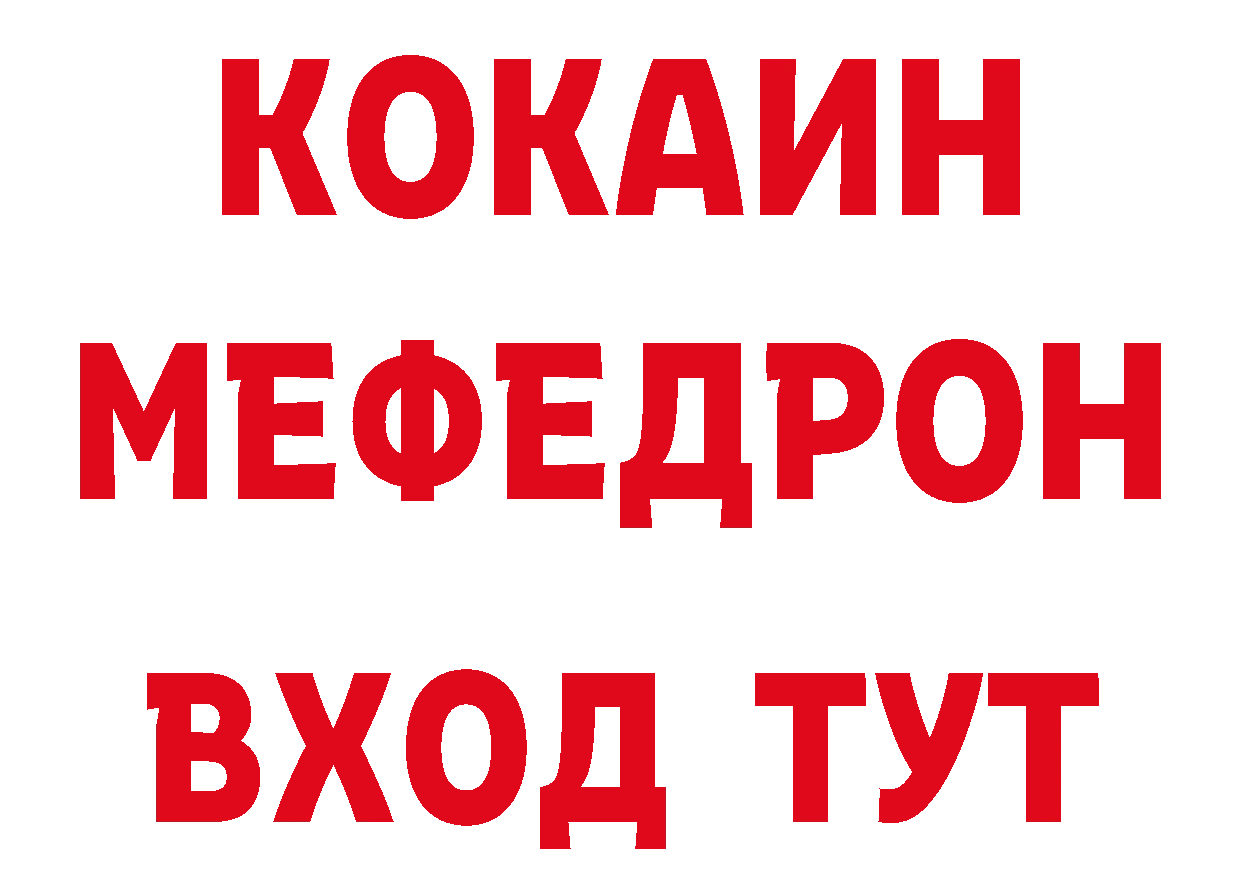 КОКАИН
МЕФЕДРОН
ВХОД ТУТ